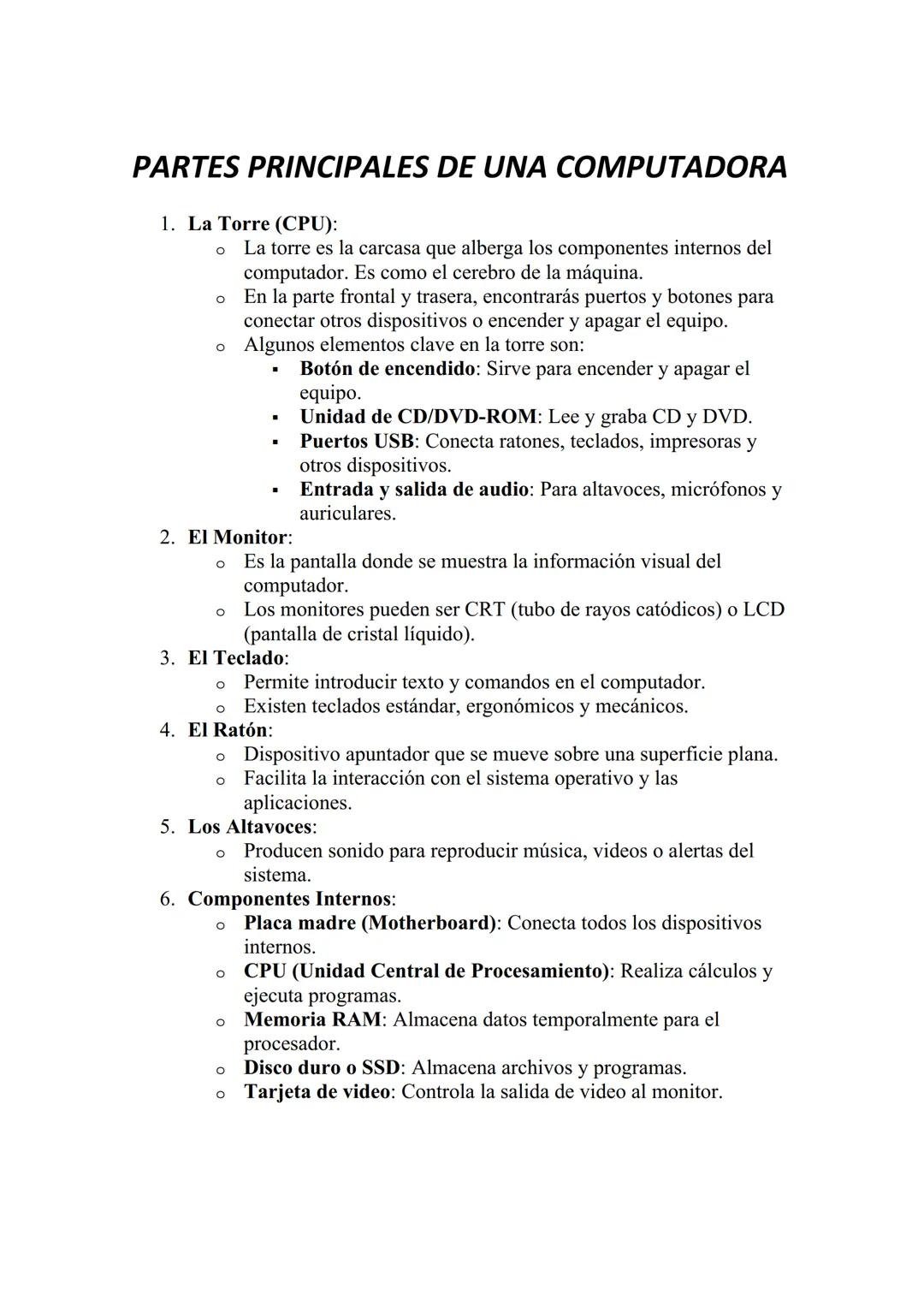 PARTES PRINCIPALES DE UNA COMPUTADORA

1. La Torre (CPU):
   o La torre es la carcasa que alberga los componentes internos del computador. Es como el cerebro de la máquina.
   o En la parte frontal y trasera, encontrarás puertos y botones para conectar otros dispositivos o encender y apagar el equipo.
   o Algunos elementos clave en la torre son:
      ▪ Botón de encendido: Sirve para encender y apagar el equipo.
      ▪ Unidad de CD/DVD-ROM: Lee y graba CD y DVD.
      ▪ Puertos USB: Conecta ratones, teclados, impresoras y otros dispositivos.
      ▪ Entrada y salida de audio: Para altavoces, micrófonos y auriculares.
2. El Monitor:
   o Es la pantalla donde se muestra la información visual del computador.
   o Los monitores pueden ser CRT (tubo de rayos catódicos) o LCD (pantalla de cristal líquido).
3. El Teclado:
   o Permite introducir texto y comandos en el computador.
   o Existen teclados estándar, ergonómicos y mecánicos.
4. El Ratón:
   o Dispositivo apuntador que se mueve sobre una superficie plana.
   o Facilita la interacción con el sistema operativo y las aplicaciones.
5. Los Altavoces:
   o Producen sonido para reproducir música, videos o alertas del sistema.
6. Componentes Internos:
   o Placa madre (Motherboard): Conecta todos los dispositivos internos.
   o CPU (Unidad Central de Procesamiento): Realiza cálculos y ejecuta programas.
   o Memoria RAM: Almacena datos temporalmente para el procesador.
   o Disco duro o SSD: Almacena archivos y programas.
   o Tarjeta de video: Controla la salida de video al monitor.